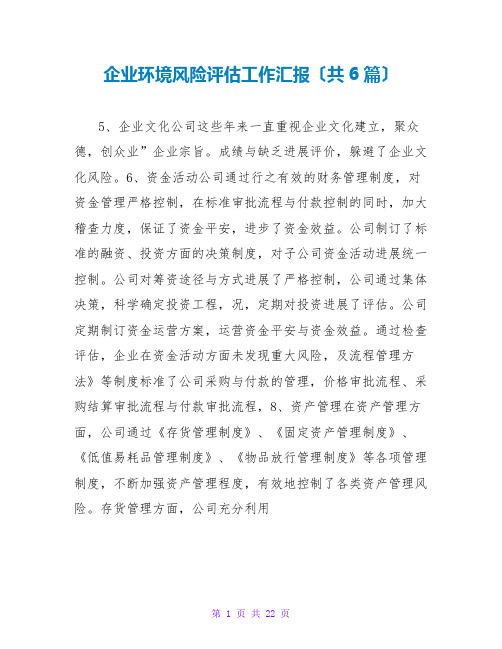 企业环境风险评估工作汇报〔共6篇〕

5、企业文化公司这些年来一直重视企业文化建立，聚众德，创众业”企业宗旨。成绩与缺乏进展评价，躲避了企业文化风险。6、资金活动公司通过行之有效的财务管理制度，对资金管理严格控制，在标准审批流程与付款控制的同时，加大稽查力度，保证了资金平安，进步了资金效益。公司制订了标准的融资、投资方面的决策制度，对子公司资金活动进展统一控制。公司对筹资途径与方式进展了严格控制，公司通过集体决策，科学确定投资工程，况，定期对投资进展了评估。公司定期制订资金运营方案，运营资金平安与资金效益。通过检查评估，企业在资金活动方面未发现重大风险，及流程管理方法》等制度标准了公司采购与付款的管理，价格审批流程、采购结算审批流程与付款审批流程，8、资产管理在资产管理方面，公司通过《存货管理制度》、《固定资产管理制度》、《低值易耗品管理制度》、《物品放行管理制度》等各项管理制度，不断加强资产管理程度，有效地控制了各类资产管理风险。存货管理方面，公司充分利用

第 1 页 共 22 页